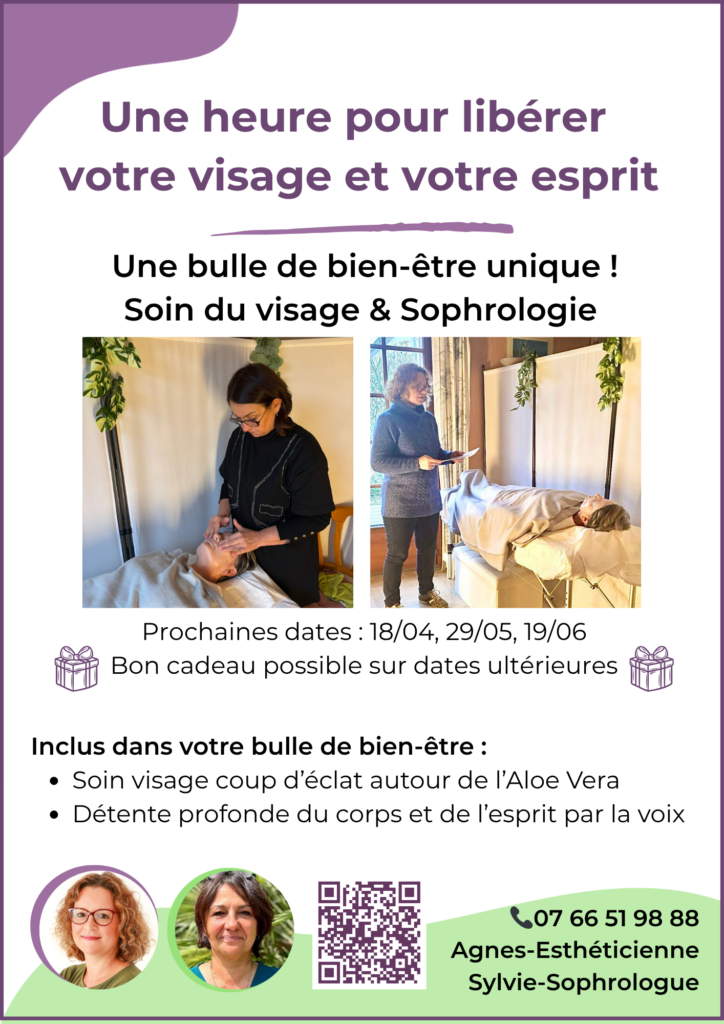 Une heure pour libérer votre visage et votre esprit

Une bulle de bien-être unique !
Soin du visage & Sophrologie

Prochaines dates : 18/04, 29/05, 19/06
Bon cadeau possible sur dates ultérieures

Inclus dans votre bulle de bien-être :
• Soin visage coup d'éclat autour de l'Aloe Vera
• Détente profonde du corps et de l'esprit par la voix

07 66 51 98 88
Agnes-Esthéticienne
Sylvie-Sophrologue